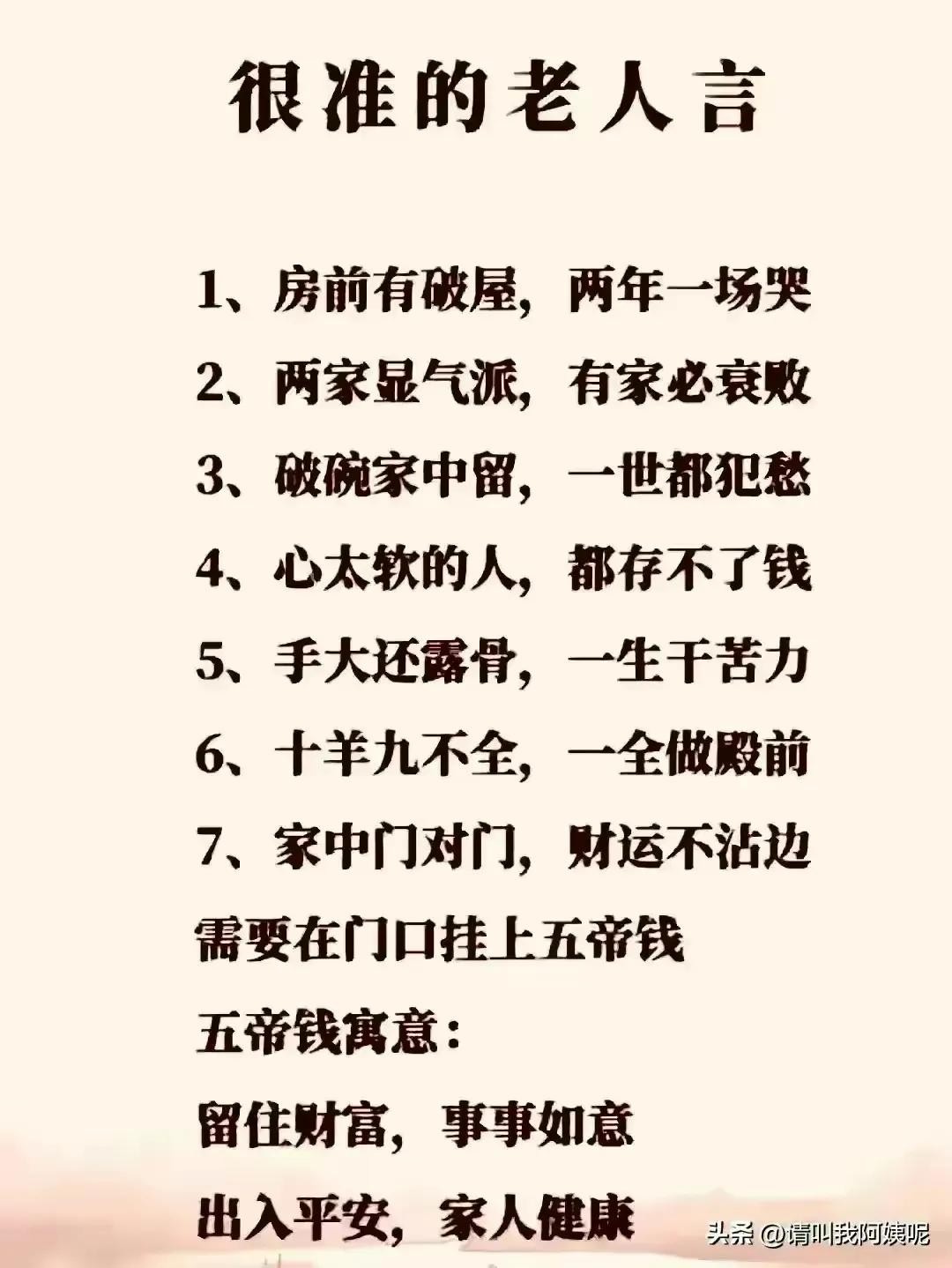 很准的老人言

1、房前有破屋，两年一场哭

2、两家显气派，有家必衰败

3、破碗家中留，一世都犯愁

4、心太软的人，都存不了钱

5、手大还露骨，一生干苦力

6、十羊九不全，一全做殿前

7、家中门对门，财运不沾边

需要在门口挂上五帝钱

五帝钱寓意：

留住财富，事事如意

出入平安，家人健康

头条 @请叫我阿姨呢